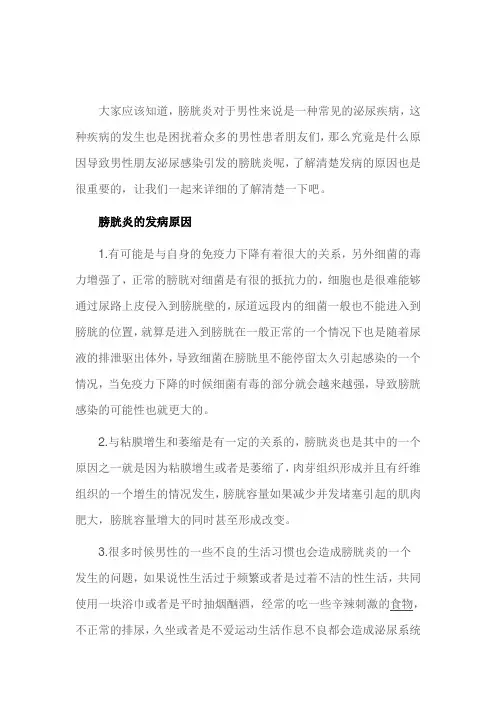 大家应该知道，膀胱炎对于男性来说是一种常见的泌尿疾病，这种疾病的发生也是困扰着众多的男性患者朋友们，那么究竟是什么原因导致男性朋友泌尿感染引发的膀胱炎呢，了解清楚发病的原因也是很重要的，让我们一起来详细的了解清楚一下吧。

膀胱炎的发病原因

1.有可能是与自身的免疫力下降有着很大的关系，另外细菌的毒力增强了，正常的膀胱对细菌是有很的抵抗力的，细胞也是很难能够通过尿路上皮侵入到膀胱壁的，尿道远段内的细菌一般也不能进入到膀胱的位置，就算是进入到膀胱在一般正常的一个情况下也是随着尿液的排泄驱出体外，导致细菌在膀胱里不能停留太久引起感染的一个情况，当免疫力下降的时候细菌有毒的部分就会越来越强，导致膀胱感染的可能性也就更大的。

2.与粘膜增生和萎缩是有一定的关系的，膀胱炎也是其中的一个原因之一就是因为粘膜增生或者是萎缩了，肉芽组织形成并且有纤维组织的一个增生的情况发生，膀胱容量如果减少并发堵塞引起的肌肉肥大，膀胱容量增大的同时甚至形成改变。

3.很多时候男性的一些不良的生活习惯也会造成膀胱炎的一个发生的问题，如果说性生活过于频繁或者是过着不洁的性生活，共同使用一块浴巾或者是平时抽烟酗酒，经常的吃一些辛辣刺激的食物，不正常的排尿，久坐或者是不爱运动生活作息不良都会造成泌尿系统